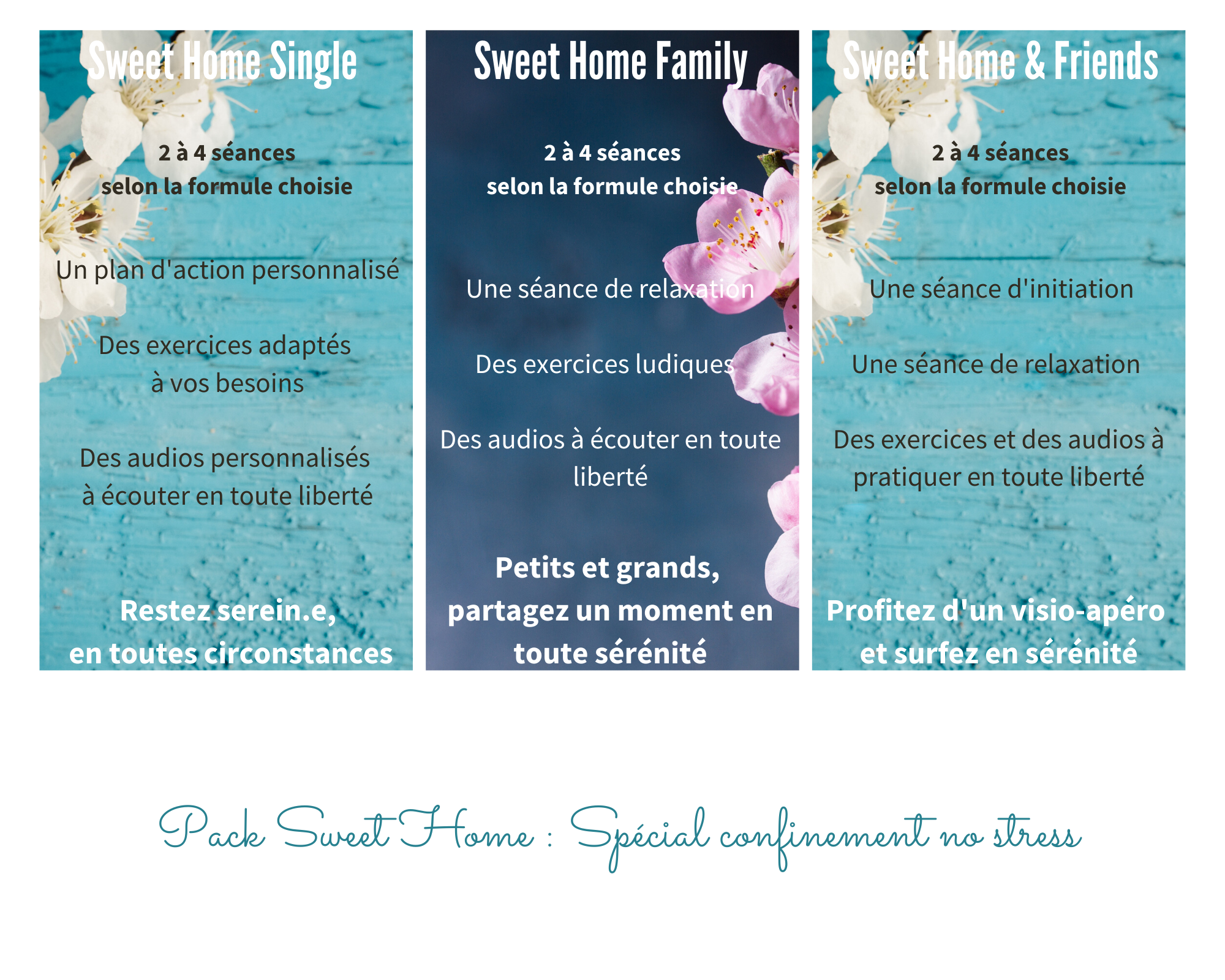 Sweet Home Single

2 à 4 séances
selon la formule choisie

Un plan d'action personnalisé

Des exercices adaptés
à vos besoins

Des audios personnalisés
à écouter en toute liberté

Restez serein.e,
en toutes circonstances

Sweet Home Family

2 à 4 séances
selon la formule choisie

Une séance de relaxation

Des exercices ludiques

Des audios à écouter en toute liberté

Petits et grands,
partagez un moment en toute sérénité

Sweet Home & Friends

2 à 4 séances
selon la formule choisie

Une séance d'initiation

Une séance de relaxation

Des exercices et des audios à pratiquer en toute liberté

Profitez d'un visio-apéro
et surfez en sérénité

Pack Sweet Home : Spécial confinement no stress